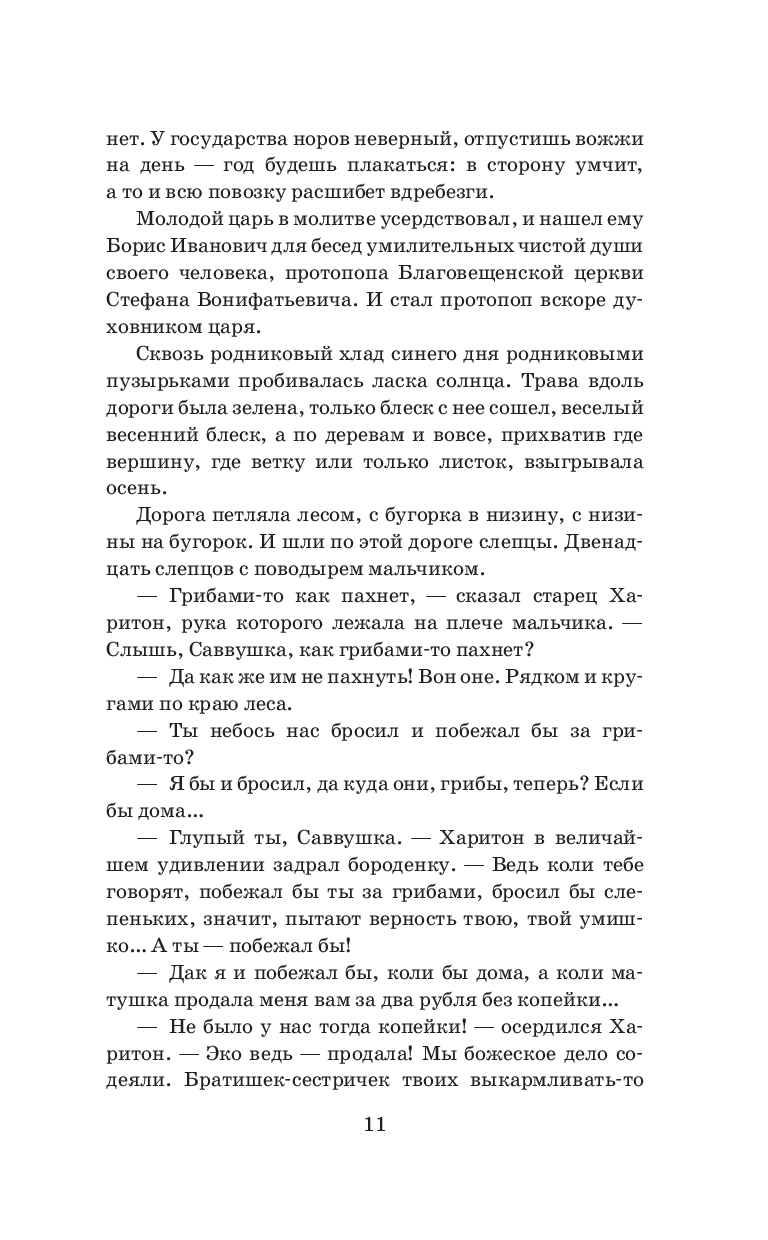 нет. У государства норов неверный, отпустишь вожжи на день — год будешь плакаться: в сторону умчит, а то и всю повозку расшибет вдребезги.

Молодой царь в молитве усердствовал, и нашел ему Борис Иванович для бесед умилительных чистой души своего человека, протопопа Благовещенской церкви Стефана Вонифатьевича. И стал протопоп вскоре духовником царя.

Сквозь родниковый хлад синего дня родниковыми пузырьками пробивалась ласка солнца. Трава вдоль дороги была зелена, только блеск с нее сошел, веселый весенний блеск, а по деревам и вовсе, прихватив где вершину, где ветку или только листок, взыгрывала осень.

Дорога петляла лесом, с бугорка в низину, с низины на бугорок. И шли по этой дороге слепцы. Двенадцать слепцов с поводырем мальчиком.

— Грибами-то как пахнет, — сказал старец Харитон, рука которого лежала на плече мальчика. — Слышь, Саввушка, как грибами-то пахнет?

— Да как же им не пахнуть! Вон оне. Рядком и кругами по краю леса.

— Ты небось нас бросил и побежал бы за грибами-то?

— Я бы и бросил, да куда они, грибы, теперь? Если бы дома...

— Глупый ты, Саввушка. — Харитон в величайшем удивлении задрал бороденку. — Ведь коли тебе говорят, побежал бы ты за грибами, бросил бы слепеньких, значит, пытают верность твою, твой умишко... А ты — побежал бы!

— Дак я и побежал бы, коли бы дома, а коли матушка продала меня вам за два рубля без копейки...

— Не было у нас тогда копейки! — осердился Харитон. — Эко ведь — продала! Мы божеское дело содеяли. Братишек-сестричек твоих выкармливать-то

11